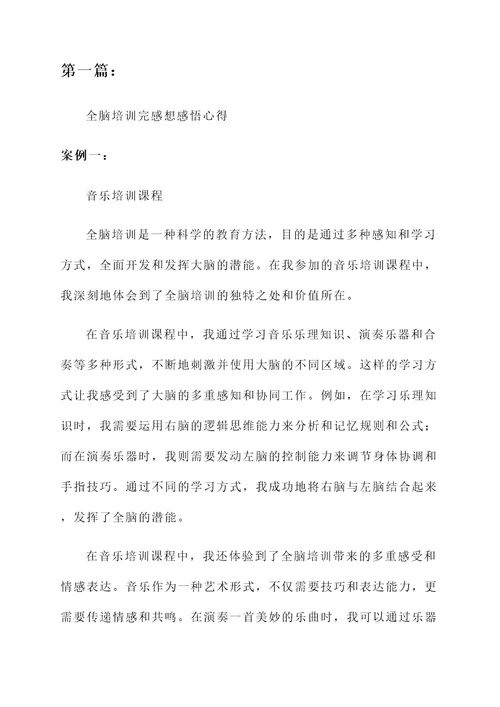 第一篇：

全脑培训完感想感悟心得

案例一：

音乐培训课程

全脑培训是一种科学的教育方法，目的是通过多种感知和学习方式，全面开发和发挥大脑的潜能。在我参加的音乐培训课程中，我深刻地体会到了全脑培训的独特之处和价值所在。

在音乐培训课程中，我通过学习音乐乐理知识、演奏乐器和合奏等多种形式，不断地刺激并使用大脑的不同区域。这样的学习方式让我感受到了大脑的多重感知和协同工作。例如，在学习乐理知识时，我需要运用右脑的逻辑思维能力来分析和记忆规则和公式；而在演奏乐器时，我则需要发动左脑的控制能力来调节身体协调和手指技巧。通过不同的学习方式，我成功地将右脑与左脑结合起来，发挥了全脑的潜能。

在音乐培训课程中，我还体验到了全脑培训带来的多重感受和情感表达。音乐作为一种艺术形式，不仅需要技巧和表达能力，更需要传递情感和共鸣。在演奏一首美妙的乐曲时，我可以通过乐器